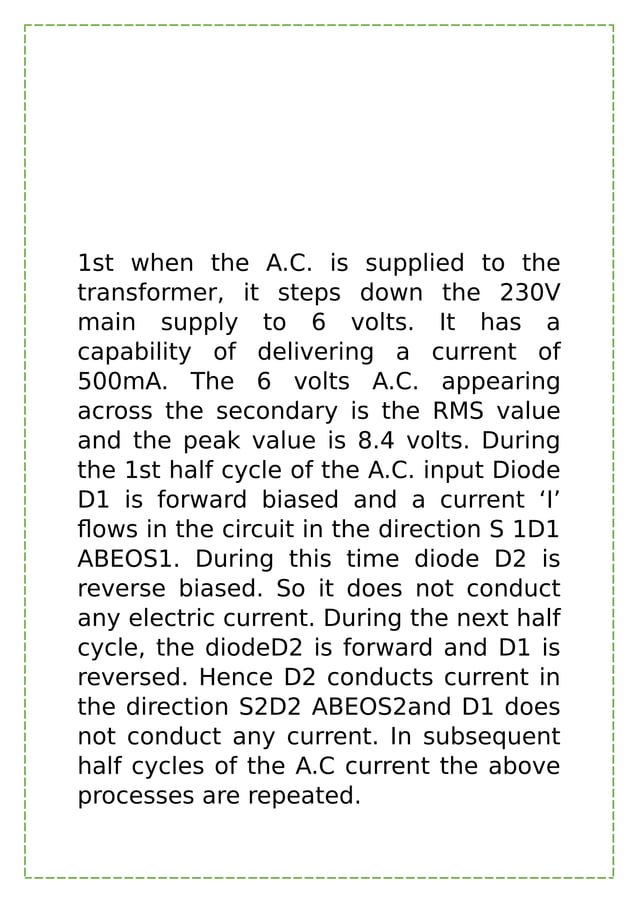 1st when the A.C. is supplied to the transformer, it steps down the 230V main supply to 6 volts. It has a capability of delivering a current of 500mA. The 6 volts A.C. appearing across the secondary is the RMS value and the peak value is 8.4 volts. During the 1st half cycle of the A.C. input Diode D1 is forward biased and a current ‘I’ flows in the circuit in the direction S 1D1 ABEOS1. During this time diode D2 is reverse biased. So it does not conduct any electric current. During the next half cycle, the diodeD2 is forward and D1 is reversed. Hence D2 conducts current in the direction S2D2 ABEOS2and D1 does not conduct any current. In subsequent half cycles of the A.C current the above processes are repeated.